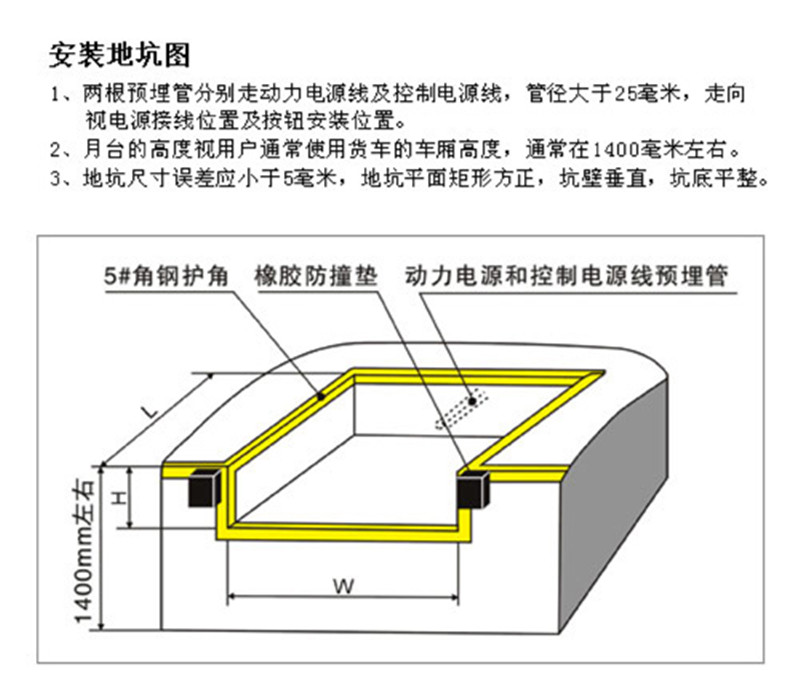 安装地坑图

1、两根预埋管分别走动力电源线及控制电源线，管径大于25毫米，走向视电源接线位置及按钮安装位置。

2、月台的高度视用户通常使用货车的车厢高度，通常在1400毫米左右。

3、地坑尺寸误差应小于5毫米，地坑平面矩形方正，坑壁垂直，坑底平整。

5#角钢护角　橡胶防撞垫　动力电源和控制电源线预埋管

L

H

1400mm左右

W